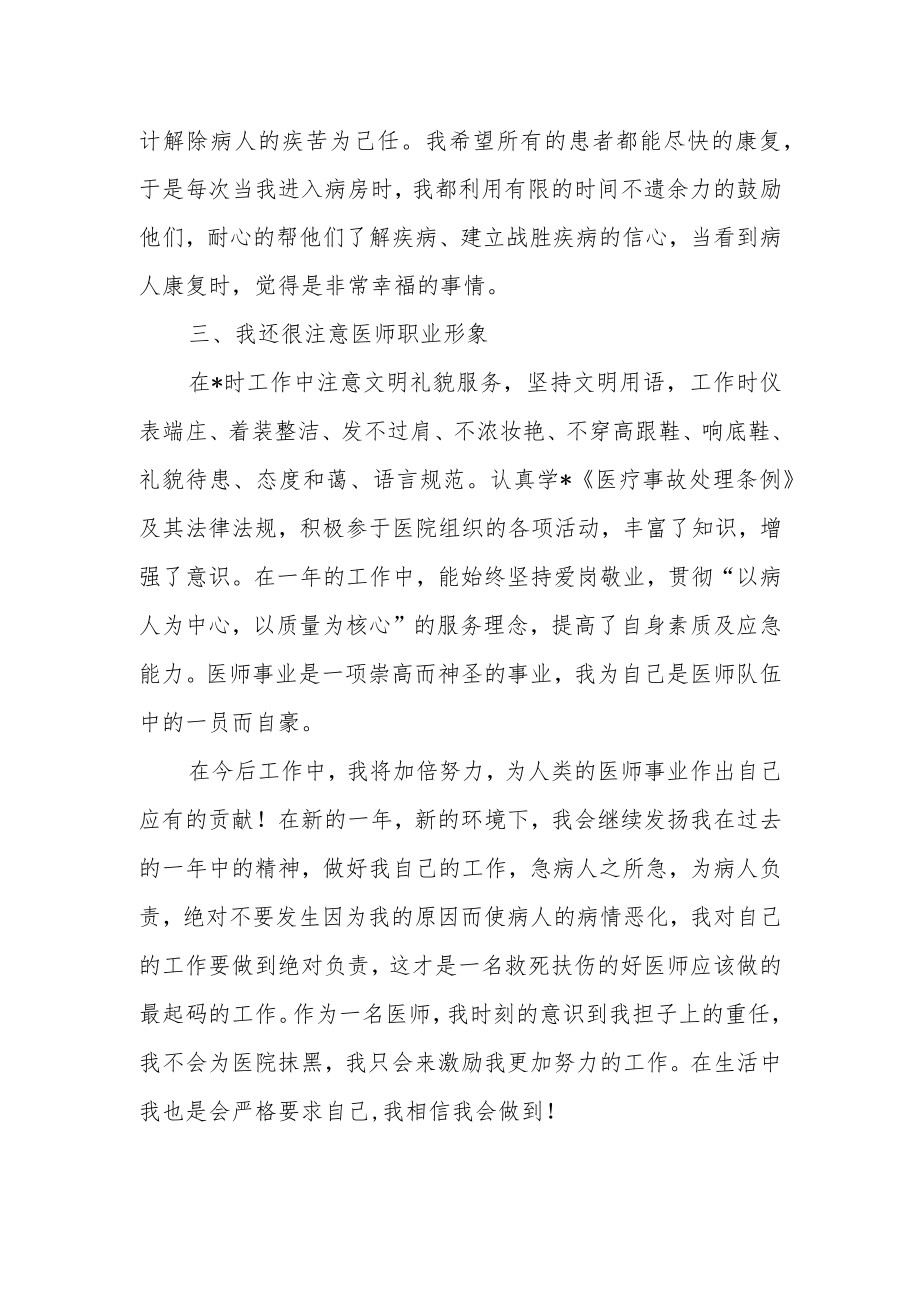 计解除病人的疾苦为己任。我希望所有的患者都能尽快的康复，于是每次当我进入病房时，我都利用有限的时间不遗余力的鼓励他们，耐心的帮他们了解疾病、建立战胜疾病的信心，当看到病人康复时，觉得是非常幸福的事情。

三、我还很注意医师职业形象

在*时工作中注意文明礼貌服务，坚持文明用语，工作时仪表端庄、着装整洁、发不过肩、不浓妆艳、不穿高跟鞋、响底鞋、礼貌待患、态度和蔼、语言规范。认真学*《医疗事故处理条例》及其法律法规，积极参于医院组织的各项活动，丰富了知识，增强了意识。在一年的工作中，能始终坚持爱岗敬业，贯彻“以病人为中心，以质量为核心”的服务理念，提高了自身素质及应急能力。医师事业是一项崇高而神圣的事业，我为自己是医师队伍中的一员而自豪。

在今后工作中，我将加倍努力，为人类的医师事业作出自己应有的贡献！在新的一年，新的环境下，我会继续发扬我在过去的一年中的精神，做好我自己的工作，急病人之所急，为病人负责，绝对不要发生因为我的原因而使病人的病情恶化，我对自己的工作要做到绝对负责，这才是一名救死扶伤的好医师应该做的最起码的工作。作为一名医师，我时刻的意识到我担子上的重任，我不会为医院抹黑，我只会来激励我更加努力的工作。在生活中我也是会严格要求自己,我相信我会做到！